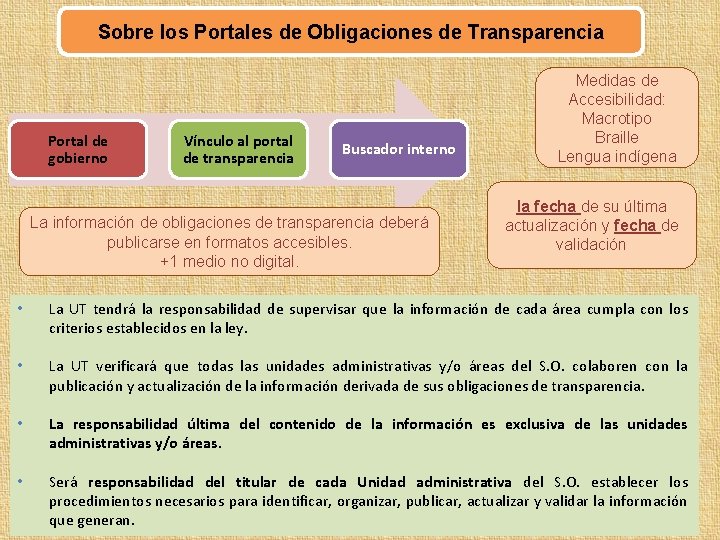 Sobre los Portales de Obligaciones de Transparencia

Portal de gobierno

Vínculo al portal de transparencia

Buscador interno

Medidas de Accesibilidad:
Macrotipo
Braille
Lengua indígena

La información de obligaciones de transparencia deberá publicarse en formatos accesibles.
+1 medio no digital.

la fecha de su última actualización y fecha de validación

• La UT tendrá la responsabilidad de supervisar que la información de cada área cumpla con los criterios establecidos en la ley.

• La UT verificará que todas las unidades administrativas y/o áreas del S.O. colaboren con la publicación y actualización de la información derivada de sus obligaciones de transparencia.

• La responsabilidad última del contenido de la información es exclusiva de las unidades administrativas y/o áreas.

• Será responsabilidad del titular de cada Unidad administrativa del S.O. establecer los procedimientos necesarios para identificar, organizar, publicar, actualizar y validar la información que generan.